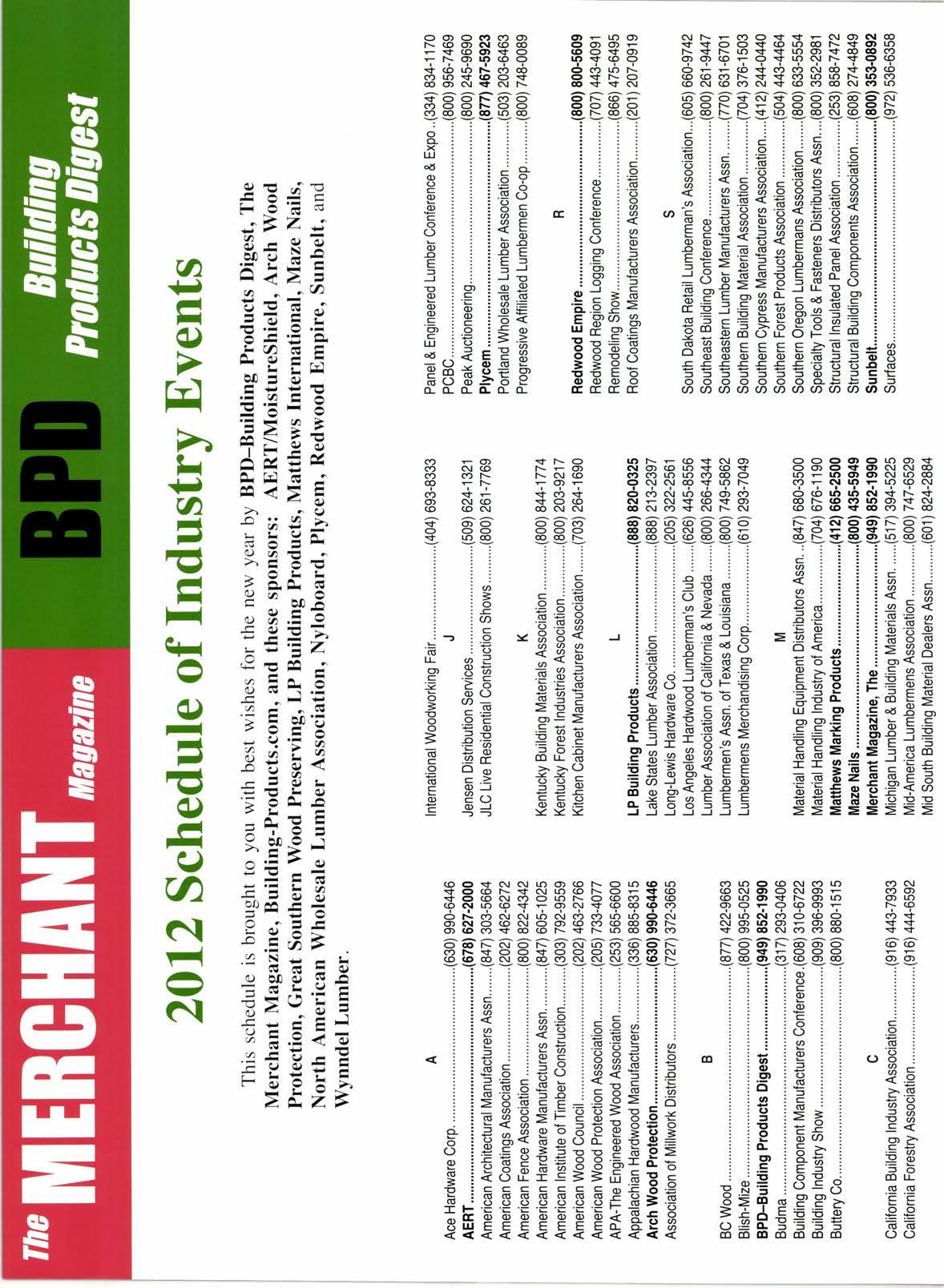 The MERCHANT Magazine

BPD Building Products Digest

2012 Schedule of Industry Events

This schedule is brought to you with best wishes for the new year by BPD–Building Products Digest, The Merchant Magazine, Building-Products.com, and these sponsors: AERT/MoistureShield, Arch Wood Protection, Great Southern Wood Preserving, LP Building Products, Matthews International, Maze Nails, North American Wholesale Lumber Association, Nyloboard, Plycem, Redwood Empire, Sunbelt, and Wynndel Lumber.

A

Ace Hardware Corp. (630) 990-6446
AERT (678) 627-2000
American Architectural Manufacturers Assn. (847) 303-5664
American Coatings Association (202) 462-6272
American Fence Association (800) 822-4342
American Hardware Manufacturers Assn. (847) 605-1025
American Institute of Timber Construction (303) 792-9559
American Wood Council (202) 463-2766
American Wood Protection Association (205) 733-4077
APA-The Engineered Wood Association (253) 565-6600
Appalachian Hardwood Manufacturers (336) 885-8315
Arch Wood Protection (630) 990-6446
Association of Millwork Distributors (727) 372-3665

B

BC Wood (877) 422-9663
Blish-Mize (800) 995-0525
BPD–Building Products Digest (949) 852-1990
Budma (317) 293-0406
Building Component Manufacturers Conference (608) 310-6722
Building Industry Show (909) 396-9993
Buttery Co. (800) 880-1515

C

California Building Industry Association (916) 443-7933
California Forestry Association (916) 444-6592

International Woodworking Fair (404) 693-8333

J

Jensen Distribution Services (509) 624-1321
JLC Live Residential Construction Shows (800) 261-7769

K

Kentucky Building Materials Association (800) 844-1774
Kentucky Forest Industries Association (800) 203-9217
Kitchen Cabinet Manufacturers Association (703) 264-1690

L

LP Building Products (888) 820-0325
Lake States Lumber Association (888) 213-2397
Long-Lewis Hardware Co. (205) 322-2561
Los Angeles Hardwood Lumberman's Club (626) 445-8556
Lumber Association of California & Nevada (800) 266-4344
Lumbermen's Assn. of Texas & Louisiana (800) 749-5862
Lumbermens Merchandising Corp. (610) 293-7049

M

Material Handling Equipment Distributors Assn. (847) 680-3500
Material Handling Industry of America (704) 676-1190
Matthews Marking Products (412) 665-2500
Maze Nails (800) 435-5949
Merchant Magazine, The (949) 852-1990
Michigan Lumber & Building Materials Assn. (517) 394-5225
Mid-America Lumbermens Association (800) 747-6529
Mid South Building Material Dealers Assn. (601) 824-2884

Panel & Engineered Lumber Conference & Expo (334) 834-1170
PCBC (800) 956-7469
Peak Auctioneering (800) 245-9690
Plycem (877) 467-5923
Portland Wholesale Lumber Association (503) 203-6463
Progressive Affiliated Lumbermen Co-op (800) 748-0089

R

Redwood Empire (800) 800-5609
Redwood Region Logging Conference (707) 443-4091
Remodeling Show (866) 475-6495
Roof Coatings Manufacturers Association (201) 207-0919

S

South Dakota Retail Lumberman's Association (605) 660-9742
Southeast Building Conference (800) 261-9447
Southeastern Lumber Manufacturers Assn. (770) 631-6701
Southern Building Material Association (704) 376-1503
Southern Cypress Manufacturers Association (412) 244-0440
Southern Forest Products Association (504) 443-4464
Southern Oregon Lumbermans Association (800) 633-5554
Specialty Tools & Fasteners Distributors Assn. (800) 352-2981
Structural Insulated Panel Association (253) 858-7472
Structural Building Components Association (608) 274-4849
Sunbelt (800) 353-0892
Surfaces (972) 536-6358